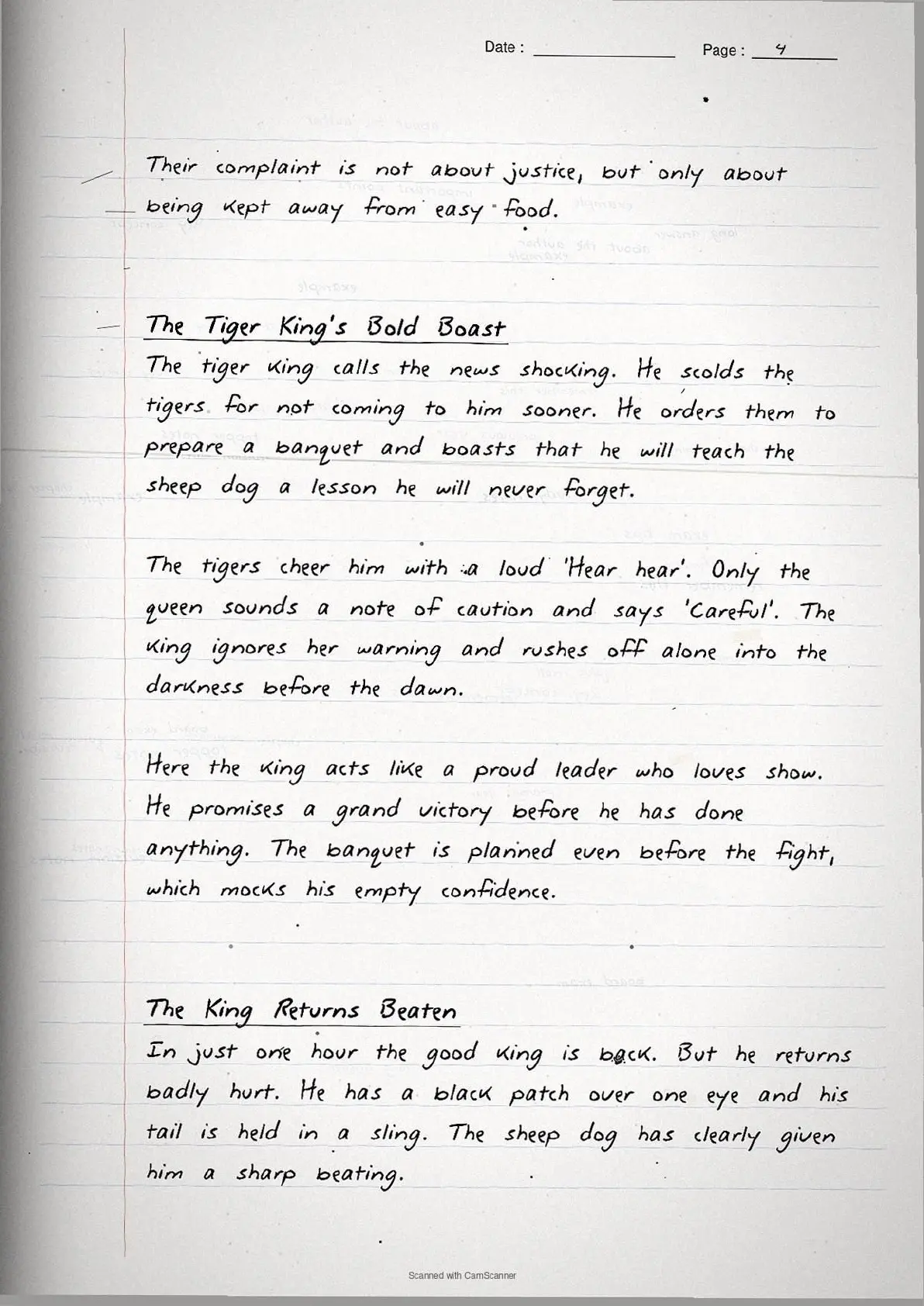 Date : ____ Page : 4

Their complaint is not about justice, but only about being kept away from easy food.

The Tiger King's Bold Boast

The tiger king calls the news shocking. He scolds the tigers for not coming to him sooner. He orders them to prepare a banquet and boasts that he will teach the sheep dog a lesson he will never forget.

The tigers cheer him with a loud 'Hear hear'. Only the queen sounds a note of caution and says 'Careful'. The king ignores her warning and rushes off alone into the darkness before the dawn.

Here the king acts like a proud leader who loves show. He promises a grand victory before he has done anything. The banquet is planned even before the fight, which mocks his empty confidence.

The King Returns Beaten

In just one hour the good king is back. But he returns badly hurt. He has a black patch over one eye and his tail is held in a sling. The sheep dog has clearly given him a sharp beating.

Scanned with CamScanner